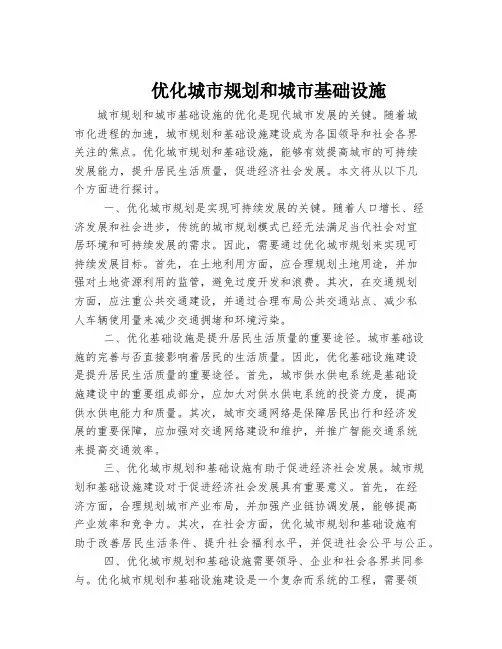 优化城市规划和城市基础设施

城市规划和城市基础设施的优化是现代城市发展的关键。随着城市化进程的加速，城市规划和基础设施建设成为各国领导和社会各界关注的焦点。优化城市规划和基础设施，能够有效提高城市的可持续发展能力，提升居民生活质量，促进经济社会发展。本文将从以下几个方面进行探讨。

一、优化城市规划是实现可持续发展的关键。随着人口增长、经济发展和社会进步，传统的城市规划模式已经无法满足当代社会对宜居环境和可持续发展的需求。因此，需要通过优化城市规划来实现可持续发展目标。首先，在土地利用方面，应合理规划土地用途，并加强对土地资源利用的监管，避免过度开发和浪费。其次，在交通规划方面，应注重公共交通建设，并通过合理布局公共交通站点、减少私人车辆使用量来减少交通拥堵和环境污染。

二、优化基础设施是提升居民生活质量的重要途径。城市基础设施的完善与否直接影响着居民的生活质量。因此，优化基础设施建设是提升居民生活质量的重要途径。首先，城市供水供电系统是基础设施建设中的重要组成部分，应加大对供水供电系统的投资力度，提高供水供电能力和质量。其次，城市交通网络是保障居民出行和经济发展的重要保障，应加强对交通网络建设和维护，并推广智能交通系统来提高交通效率。

三、优化城市规划和基础设施有助于促进经济社会发展。城市规划和基础设施建设对于促进经济社会发展具有重要意义。首先，在经济方面，合理规划城市产业布局，并加强产业链协调发展，能够提高产业效率和竞争力。其次，在社会方面，优化城市规划和基础设施有助于改善居民生活条件、提升社会福利水平，并促进社会公平与公正。

四、优化城市规划和基础设施需要领导、企业和社会各界共同参与。优化城市规划和基础设施建设是一个复杂而系统的工程，需要领